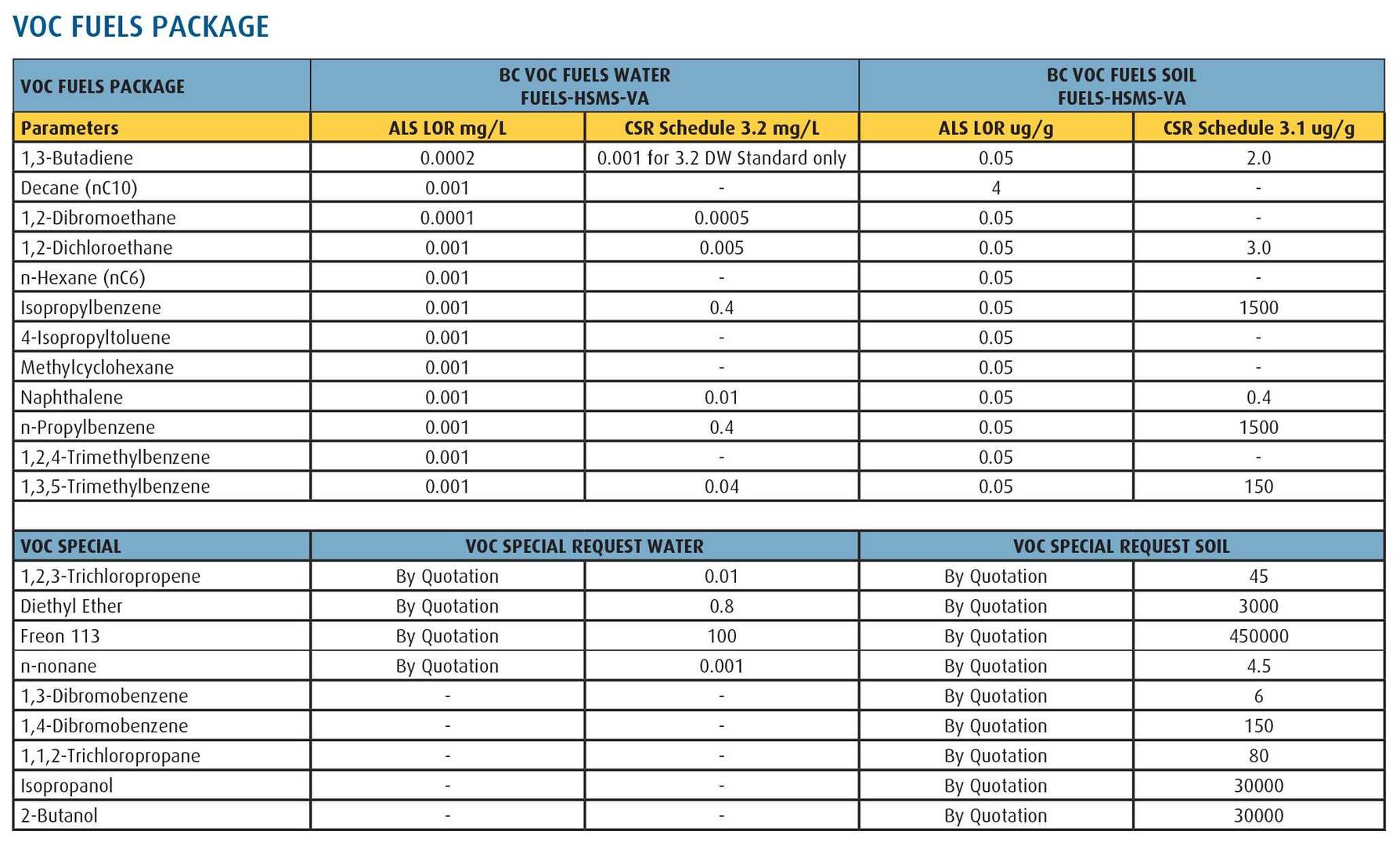 VOC FUELS PACKAGE

| VOC FUELS PACKAGE | BC VOC FUELS WATER FUELS-HSMS-VA | | BC VOC FUELS SOIL FUELS-HSMS-VA | |
|---|---|---|---|---|
| Parameters | ALS LOR mg/L | CSR Schedule 3.2 mg/L | ALS LOR ug/g | CSR Schedule 3.1 ug/g |
| 1,3-Butadiene | 0.0002 | 0.001 for 3.2 DW Standard only | 0.05 | 2.0 |
| Decane (nC10) | 0.001 | - | 4 | - |
| 1,2-Dibromoethane | 0.0001 | 0.0005 | 0.05 | - |
| 1,2-Dichloroethane | 0.001 | 0.005 | 0.05 | 3.0 |
| n-Hexane (nC6) | 0.001 | - | 0.05 | - |
| Isopropylbenzene | 0.001 | 0.4 | 0.05 | 1500 |
| 4-Isopropyltoluene | 0.001 | - | 0.05 | - |
| Methylcyclohexane | 0.001 | - | 0.05 | - |
| Naphthalene | 0.001 | 0.01 | 0.05 | 0.4 |
| n-Propylbenzene | 0.001 | 0.4 | 0.05 | 1500 |
| 1,2,4-Trimethylbenzene | 0.001 | - | 0.05 | - |
| 1,3,5-Trimethylbenzene | 0.001 | 0.04 | 0.05 | 150 |
| | | | | |
| VOC SPECIAL | VOC SPECIAL REQUEST WATER | | VOC SPECIAL REQUEST SOIL | |
| 1,2,3-Trichloropropene | By Quotation | 0.01 | By Quotation | 45 |
| Diethyl Ether | By Quotation | 0.8 | By Quotation | 3000 |
| Freon 113 | By Quotation | 100 | By Quotation | 450000 |
| n-nonane | By Quotation | 0.001 | By Quotation | 4.5 |
| 1,3-Dibromobenzene | - | - | By Quotation | 6 |
| 1,4-Dibromobenzene | - | - | By Quotation | 150 |
| 1,1,2-Trichloropropane | - | - | By Quotation | 80 |
| Isopropanol | - | - | By Quotation | 30000 |
| 2-Butanol | - | - | By Quotation | 30000 |